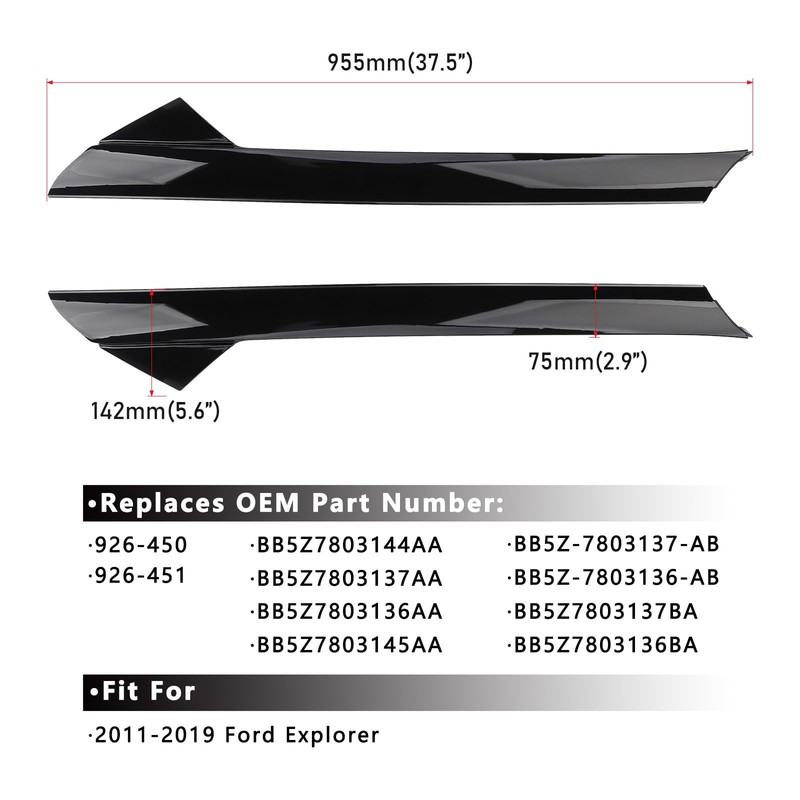 955mm(37.5")

75mm(2.9")

142mm(5.6")

•Replaces OEM Part Number:

·926-450
·926-451

·BB5Z7803144AA
·BB5Z7803137AA
·BB5Z7803136AA
·BB5Z7803145AA

·BB5Z-7803137-AB
·BB5Z-7803136-AB
·BB5Z7803137BA
·BB5Z7803136BA

•Fit For

·2011-2019 Ford Explorer